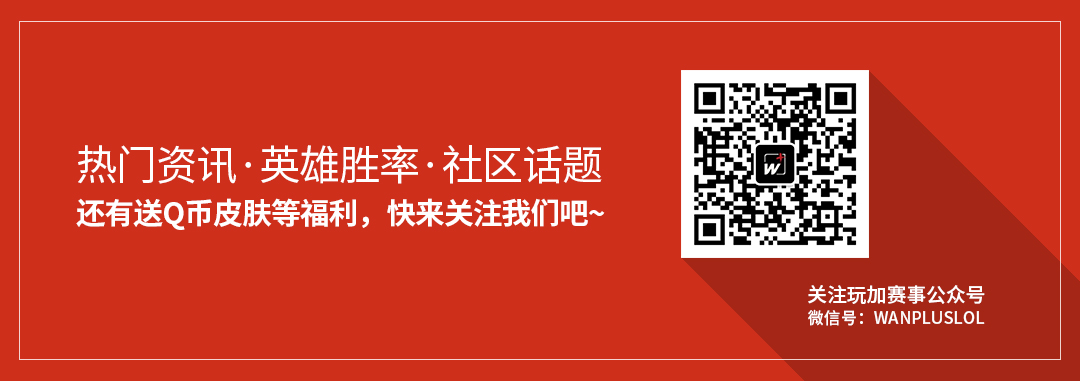 热门资讯·英雄胜率·社区话题
还有送Q币皮肤等福利，快来关注我们吧~

关注玩加赛事公众号
微信号：WANPLUSLOL